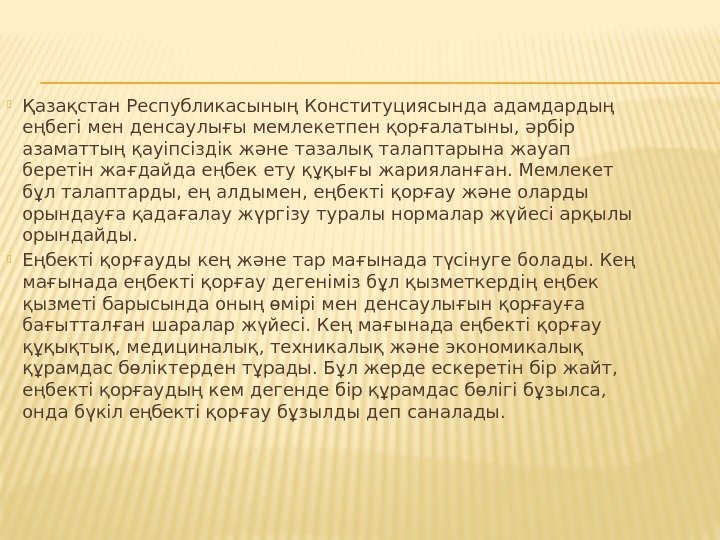 Қазақстан Республикасының Конституциясында адамдардың еңбегі мен денсаулығы мемлекетпен қорғалатыны, әрбір азаматтың қауіпсіздік және тазалық талаптарына жауап беретін жағдайда еңбек ету құқығы жарияланған. Мемлекет бұл талаптарды, ең алдымен, еңбекті қорғау және оларды орындауға қадағалау жүргізу туралы нормалар жүйесі арқылы орындайды.

Еңбекті қорғауды кең және тар мағынада түсінуге болады. Кең мағынада еңбекті қорғау дегеніміз бұл қызметкердің еңбек қызметі барысында оның өмірі мен денсаулығын қорғауға бағытталған шаралар жүйесі. Кең мағынада еңбекті қорғау құқықтық, медициналық, техникалық және экономикалық құрамдас бөліктерден тұрады. Бұл жерде ескеретін бір жайт, еңбекті қорғаудың кем дегенде бір құрамдас бөлігі бұзылса, онда бүкіл еңбекті қорғау бұзылды деп саналады.